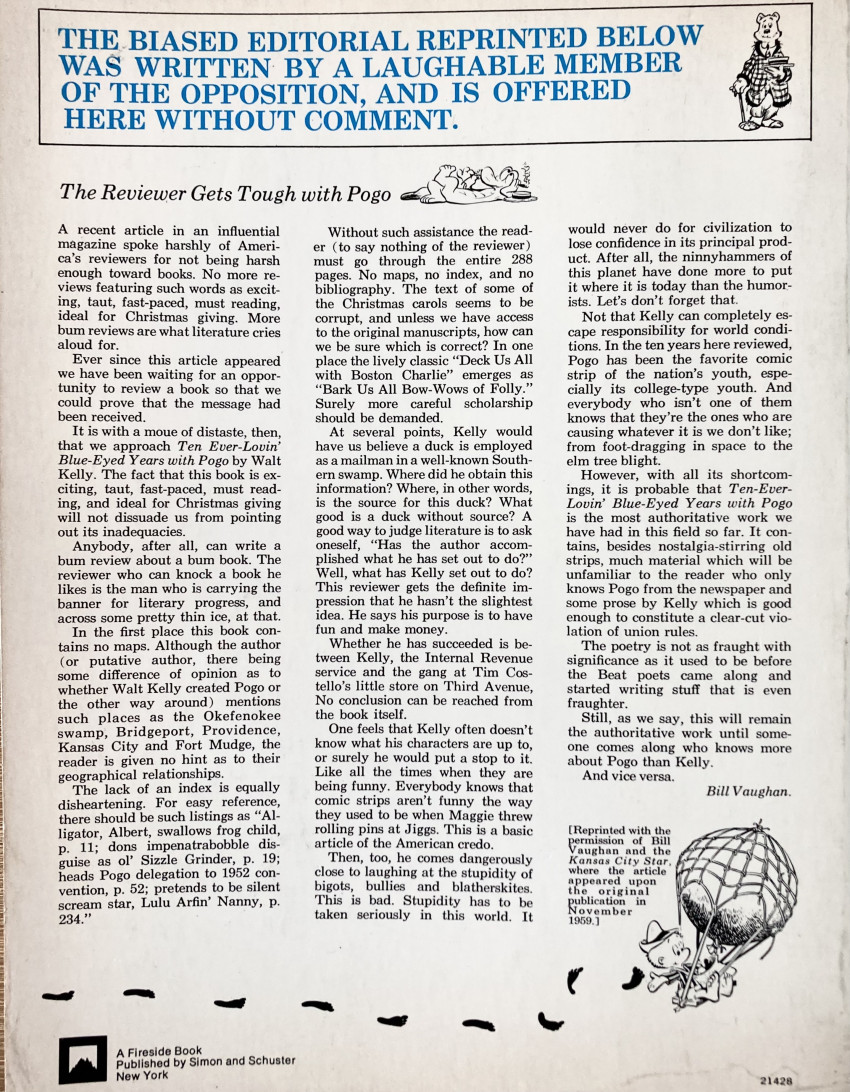 THE BIASED EDITORIAL REPRINTED BELOW WAS WRITTEN BY A LAUGHABLE MEMBER OF THE OPPOSITION, AND IS OFFERED HERE WITHOUT COMMENT.

The Reviewer Gets Tough with Pogo

A recent article in an influential magazine spoke harshly of America's reviewers for not being harsh enough toward books. No more reviews featuring such words as exciting, taut, fast-paced, must reading, ideal for Christmas giving. More bum reviews are what literature cries aloud for.

Ever since this article appeared we have been waiting for an opportunity to review a book so that we could prove that the message had been received.

It is with a moue of distaste, then, that we approach Ten Ever-Lovin' Blue-Eyed Years with Pogo by Walt Kelly. The fact that this book is exciting, taut, fast-paced, must reading, and ideal for Christmas giving will not dissuade us from pointing out its inadequacies.

Anybody, after all, can write a bum review about a bum book. The reviewer who can knock a book he likes is the man who is carrying the banner for literary progress, and across some pretty thin ice, at that.

In the first place this book contains no maps. Although the author (or putative author, there being some difference of opinion as to whether Walt Kelly created Pogo or the other way around) mentions such places as the Okefenokee swamp, Bridgeport, Providence, Kansas City and Fort Mudge, the reader is given no hint as to their geographical relationships.

The lack of an index is equally disheartening. For easy reference, there should be such listings as "Alligator, Albert, swallows frog child, p. 11; dons impenatrabobble disguise as ol' Sizzle Grinder, p. 19; heads Pogo delegation to 1952 convention, p. 52; pretends to be silent scream star, Lulu Arfin' Nanny, p. 234."

Without such assistance the reader (to say nothing of the reviewer) must go through the entire 288 pages. No maps, no index, and no bibliography. The text of some of the Christmas carols seems to be corrupt, and unless we have access to the original manuscripts, how can we be sure which is correct? In one place the lively classic "Deck Us All with Boston Charlie" emerges as "Bark Us All Bow-Wows of Folly." Surely more careful scholarship should be demanded.

At several points, Kelly would have us believe a duck is employed as a mailman in a well-known Southern swamp. Where did he obtain this information? Where, in other words, is the source for this duck? What good is a duck without source? A good way to judge literature is to ask oneself, "Has the author accomplished what he has set out to do?" Well, what has Kelly set out to do? This reviewer gets the definite impression that he hasn't the slightest idea. He says his purpose is to have fun and make money.

Whether he has succeeded is between Kelly, the Internal Revenue service and the gang at Tim Costello's little store on Third Avenue, No conclusion can be reached from the book itself.

One feels that Kelly often doesn't know what his characters are up to, or surely he would put a stop to it. Like all the times when they are being funny. Everybody knows that comic strips aren't funny the way they used to be when Maggie threw rolling pins at Jiggs. This is a basic article of the American credo.

Then, too, he comes dangerously close to laughing at the stupidity of bigots, bullies and blatherskites. This is bad. Stupidity has to be taken seriously in this world. It would never do for civilization to lose confidence in its principal product. After all, the ninnyhammers of this planet have done more to put it where it is today than the humorists. Let's don't forget that.

Not that Kelly can completely escape responsibility for world conditions. In the ten years here reviewed, Pogo has been the favorite comic strip of the nation's youth, especially its college-type youth. And everybody who isn't one of them knows that they're the ones who are causing whatever it is we don't like; from foot-dragging in space to the elm tree blight.

However, with all its shortcomings, it is probable that Ten-Ever-Lovin' Blue-Eyed Years with Pogo is the most authoritative work we have had in this field so far. It contains, besides nostalgia-stirring old strips, much material which will be unfamiliar to the reader who only knows Pogo from the newspaper and some prose by Kelly which is good enough to constitute a clear-cut violation of union rules.

The poetry is not as fraught with significance as it used to be before the Beat poets came along and started writing stuff that is even fraughter.

Still, as we say, this will remain the authoritative work until someone comes along who knows more about Pogo than Kelly.

And vice versa.

Bill Vaughan.

[Reprinted with the permission of Bill Vaughan and the Kansas City Star, where the article appeared upon the original publication in November 1959.]

A Fireside Book
Published by Simon and Schuster
New York

21428